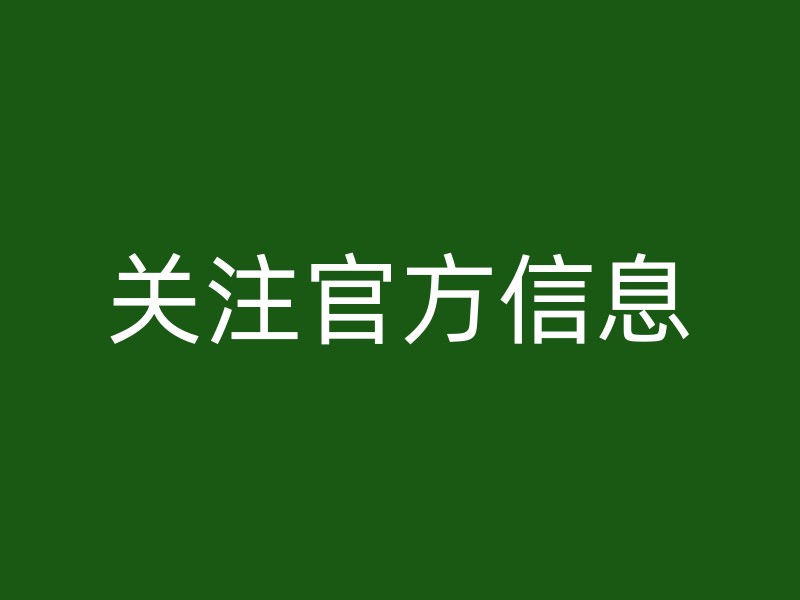 关注官方信息